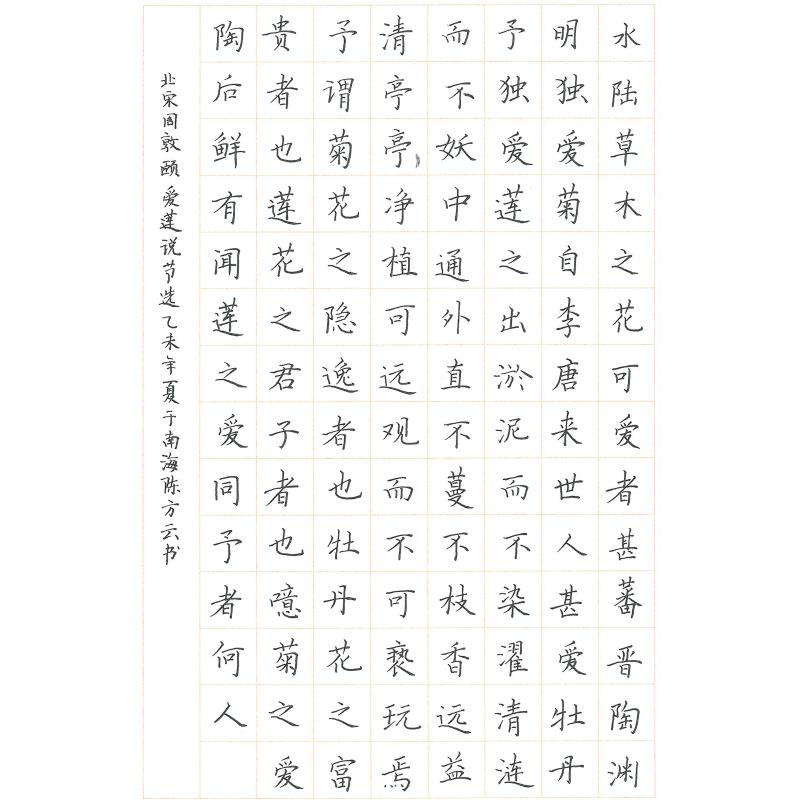 水陆草木之花可爱者甚蕃晋陶渊明独爱菊自李唐来世人甚爱牡丹予独爱莲之出淤泥而不染濯清涟而不妖中通外直不蔓不枝香远益清亭亭净植可远观而不可亵玩焉予谓菊花之隐逸者也牡丹花之富贵者也莲花之君子者也噫菊之爱陶后鲜有闻莲之爱同予者何人

北宋周敦颐爱莲说节选乙未年夏于南海陈方云书